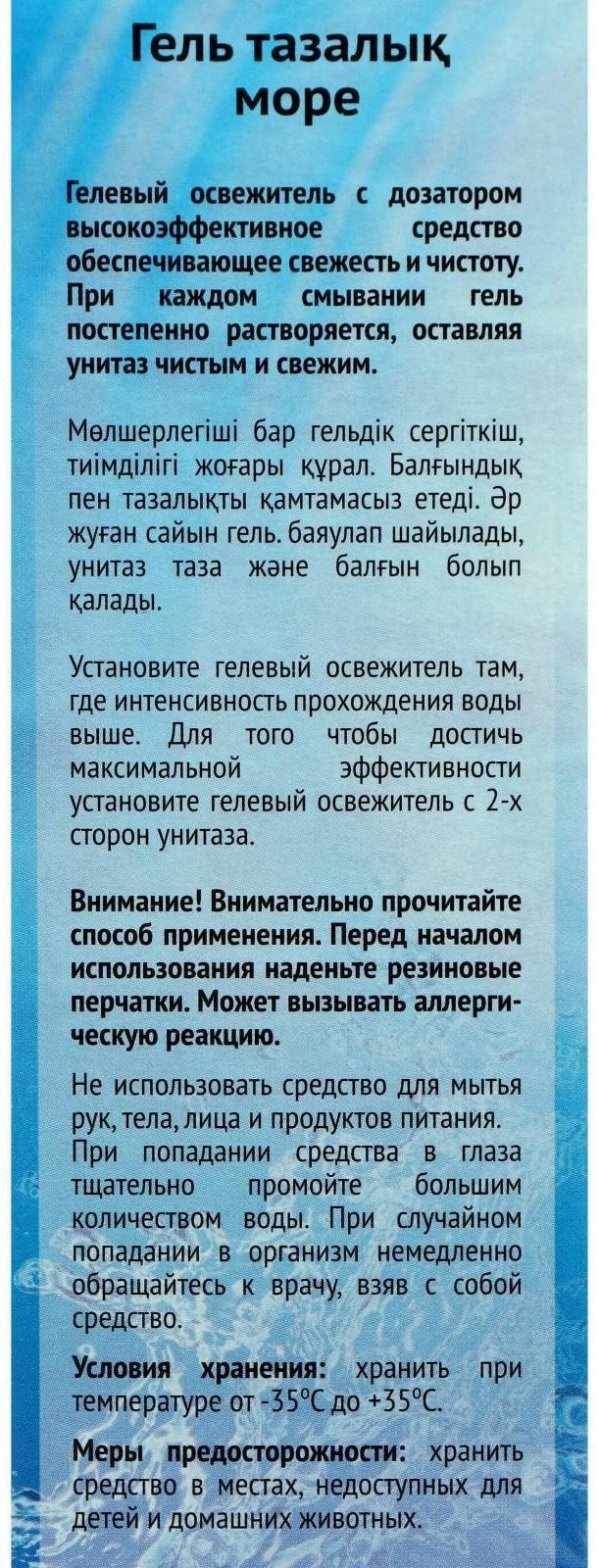 Гель тазалық море

Гелевый освежитель с дозатором высокоэффективное средство обеспечивающее свежесть и чистоту. При каждом смывании гель постепенно растворяется, оставляя унитаз чистым и свежим.

Мөлшерлегіші бар гельдік сергіткіш, тиімділігі жоғары құрал. Балғындық пен тазалықты қамтамасыз етеді. Әр жуған сайын гель. баяулап шайылады, унитаз таза және балғын болып қалады.

Установите гелевый освежитель там, где интенсивность прохождения воды выше. Для того чтобы достичь максимальной эффективности установите гелевый освежитель с 2-х сторон унитаза.

Внимание! Внимательно прочитайте способ применения. Перед началом использования наденьте резиновые перчатки. Может вызывать аллергическую реакцию.

Не использовать средство для мытья рук, тела, лица и продуктов питания. При попадании средства в глаза тщательно промойте большим количеством воды. При случайном попадании в организм немедленно обращайтесь к врачу, взяв с собой средство.

Условия хранения: хранить при температуре от -35°С до +35°С.

Меры предосторожности: хранить средство в местах, недоступных для детей и домашних животных.